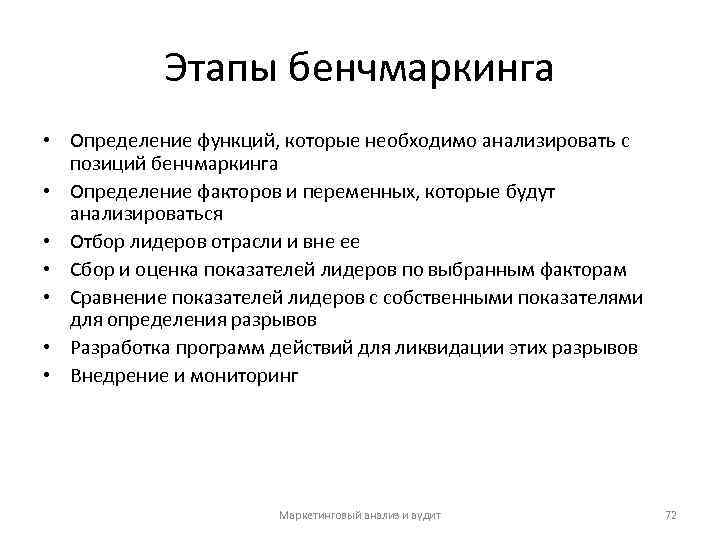 Этапы бенчмаркинга

• Определение функций, которые необходимо анализировать с позиций бенчмаркинга
• Определение факторов и переменных, которые будут анализироваться
• Отбор лидеров отрасли и вне ее
• Сбор и оценка показателей лидеров по выбранным факторам
• Сравнение показателей лидеров с собственными показателями для определения разрывов
• Разработка программ действий для ликвидации этих разрывов
• Внедрение и мониторинг

Маркетинговый анализ и аудит

72